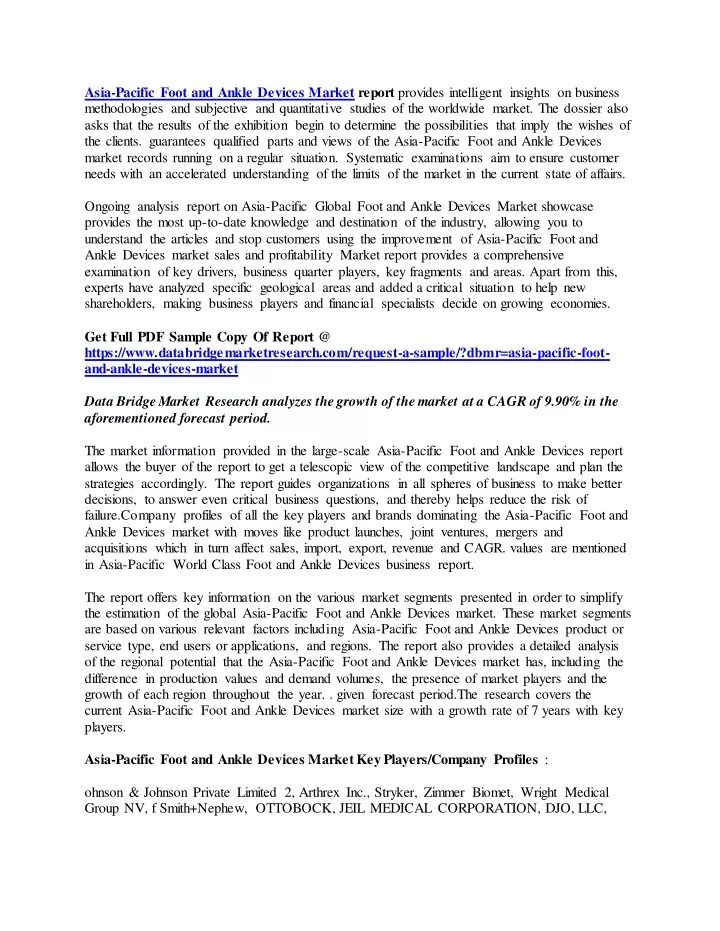 Asia-Pacific Foot and Ankle Devices Market report provides intelligent insights on business methodologies and subjective and quantitative studies of the worldwide market. The dossier also asks that the results of the exhibition begin to determine the possibilities that imply the wishes of the clients. guarantees qualified parts and views of the Asia-Pacific Foot and Ankle Devices market records running on a regular situation. Systematic examinations aim to ensure customer needs with an accelerated understanding of the limits of the market in the current state of affairs.

Ongoing analysis report on Asia-Pacific Global Foot and Ankle Devices Market showcase provides the most up-to-date knowledge and destination of the industry, allowing you to understand the articles and stop customers using the improvement of Asia-Pacific Foot and Ankle Devices market sales and profitability Market report provides a comprehensive examination of key drivers, business quarter players, key fragments and areas. Apart from this, experts have analyzed specific geological areas and added a critical situation to help new shareholders, making business players and financial specialists decide on growing economies.

Get Full PDF Sample Copy Of Report @ https://www.databridgemarketresearch.com/request-a-sample/?dbmr=asia-pacific-foot-and-ankle-devices-market

Data Bridge Market Research analyzes the growth of the market at a CAGR of 9.90% in the aforementioned forecast period.

The market information provided in the large-scale Asia-Pacific Foot and Ankle Devices report allows the buyer of the report to get a telescopic view of the competitive landscape and plan the strategies accordingly. The report guides organizations in all spheres of business to make better decisions, to answer even critical business questions, and thereby helps reduce the risk of failure.Company profiles of all the key players and brands dominating the Asia-Pacific Foot and Ankle Devices market with moves like product launches, joint ventures, mergers and acquisitions which in turn affect sales, import, export, revenue and CAGR. values are mentioned in Asia-Pacific World Class Foot and Ankle Devices business report.

The report offers key information on the various market segments presented in order to simplify the estimation of the global Asia-Pacific Foot and Ankle Devices market. These market segments are based on various relevant factors including Asia-Pacific Foot and Ankle Devices product or service type, end users or applications, and regions. The report also provides a detailed analysis of the regional potential that the Asia-Pacific Foot and Ankle Devices market has, including the difference in production values and demand volumes, the presence of market players and the growth of each region throughout the year. . given forecast period.The research covers the current Asia-Pacific Foot and Ankle Devices market size with a growth rate of 7 years with key players.

Asia-Pacific Foot and Ankle Devices Market Key Players/Company Profiles :

ohnson & Johnson Private Limited 2, Arthrex Inc., Stryker, Zimmer Biomet, Wright Medical Group NV, f Smith+Nephew, OTTOBOCK, JEIL MEDICAL CORPORATION, DJO, LLC,